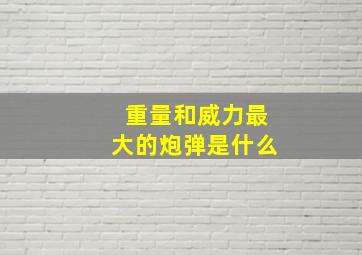 重量和威力最大的炮弹是什么